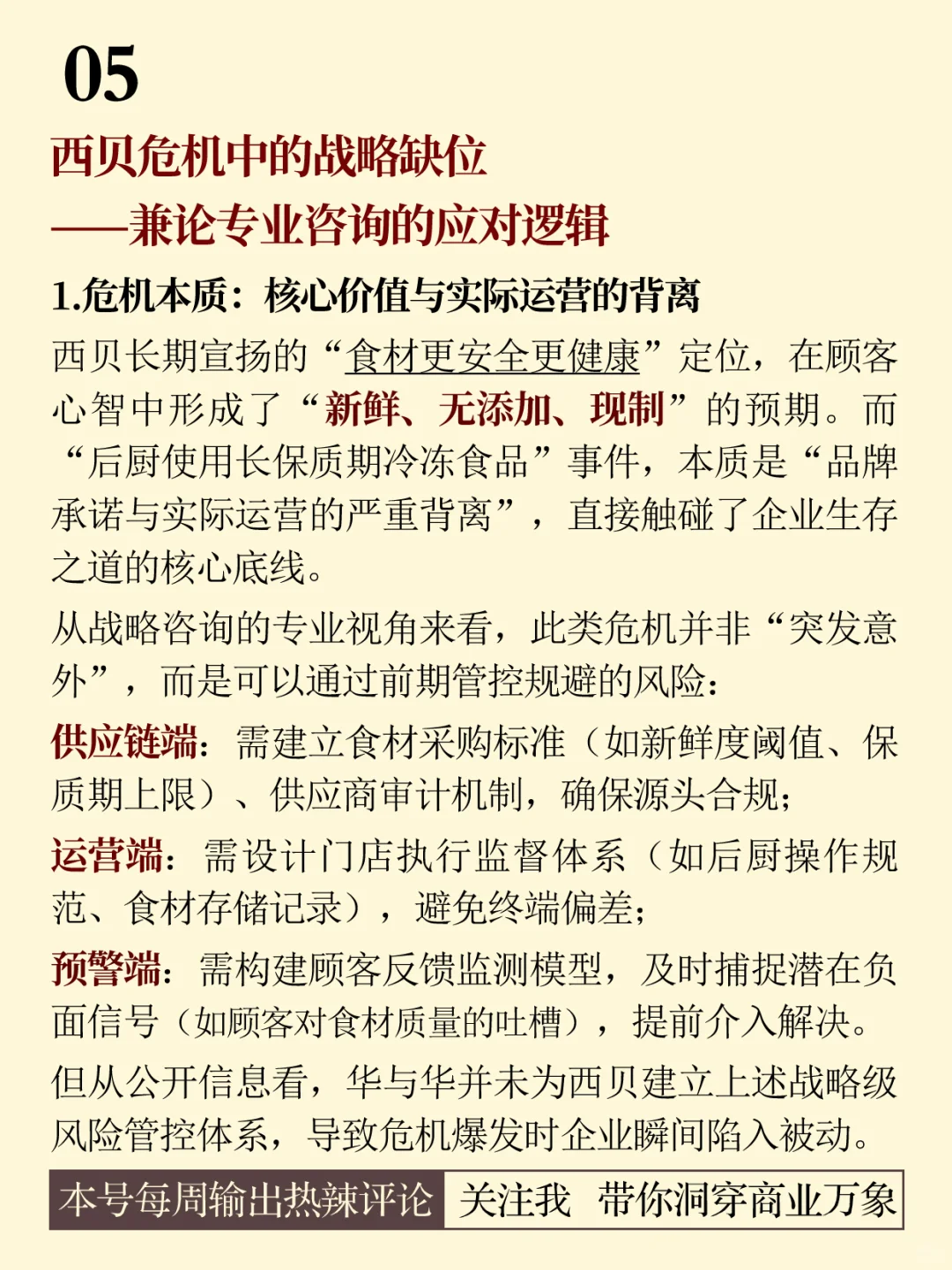 05

西贝危机中的战略缺位
——兼论专业咨询的应对逻辑

1.危机本质：核心价值与实际运营的背离

西贝长期宣扬的“食材更安全更健康”定位，在顾客心智中形成了“新鲜、无添加、现制”的预期。而“后厨使用长保质期冷冻食品”事件，本质是“品牌承诺与实际运营的严重背离”，直接触碰了企业生存之道的核心底线。

从战略咨询的专业视角来看，此类危机并非“突发意外”，而是可以通过前期管控规避的风险：

供应链端：需建立食材采购标准（如新鲜度阈值、保质期上限）、供应商审计机制，确保源头合规；

运营端：需设计门店执行监督体系（如后厨操作规范、食材存储记录），避免终端偏差；

预警端：需构建顾客反馈监测模型，及时捕捉潜在负面信号（如顾客对食材质量的吐槽），提前介入解决。

但从公开信息看，华与华并未为西贝建立上述战略级风险管控体系，导致危机爆发时企业瞬间陷入被动。

本号每周输出热辣评论 关注我 带你洞穿商业万象